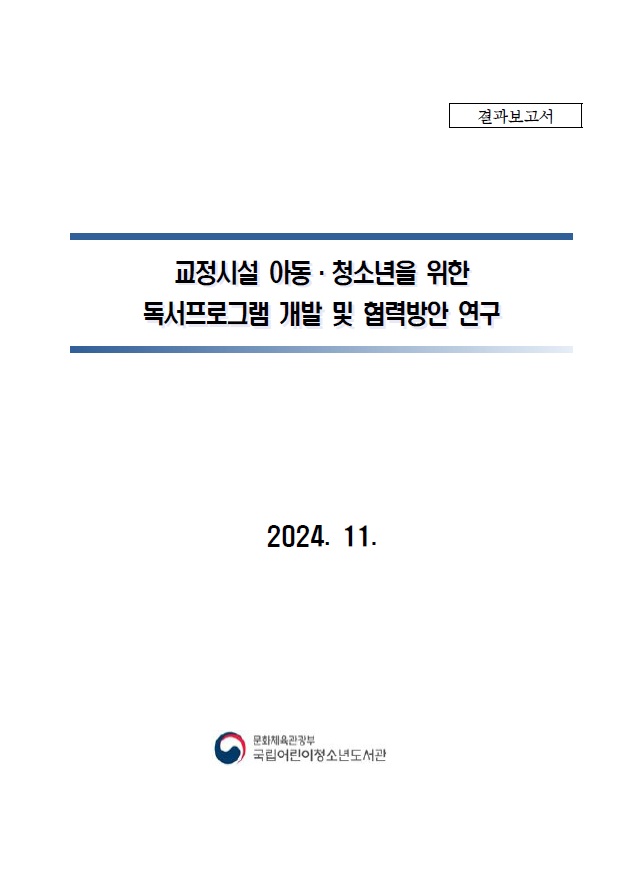 결과보고서

교정시설 아동 · 청소년을 위한
독서프로그램 개발 및 협력방안 연구

2024. 11.

문화체육관광부
국립어린이청소년도서관